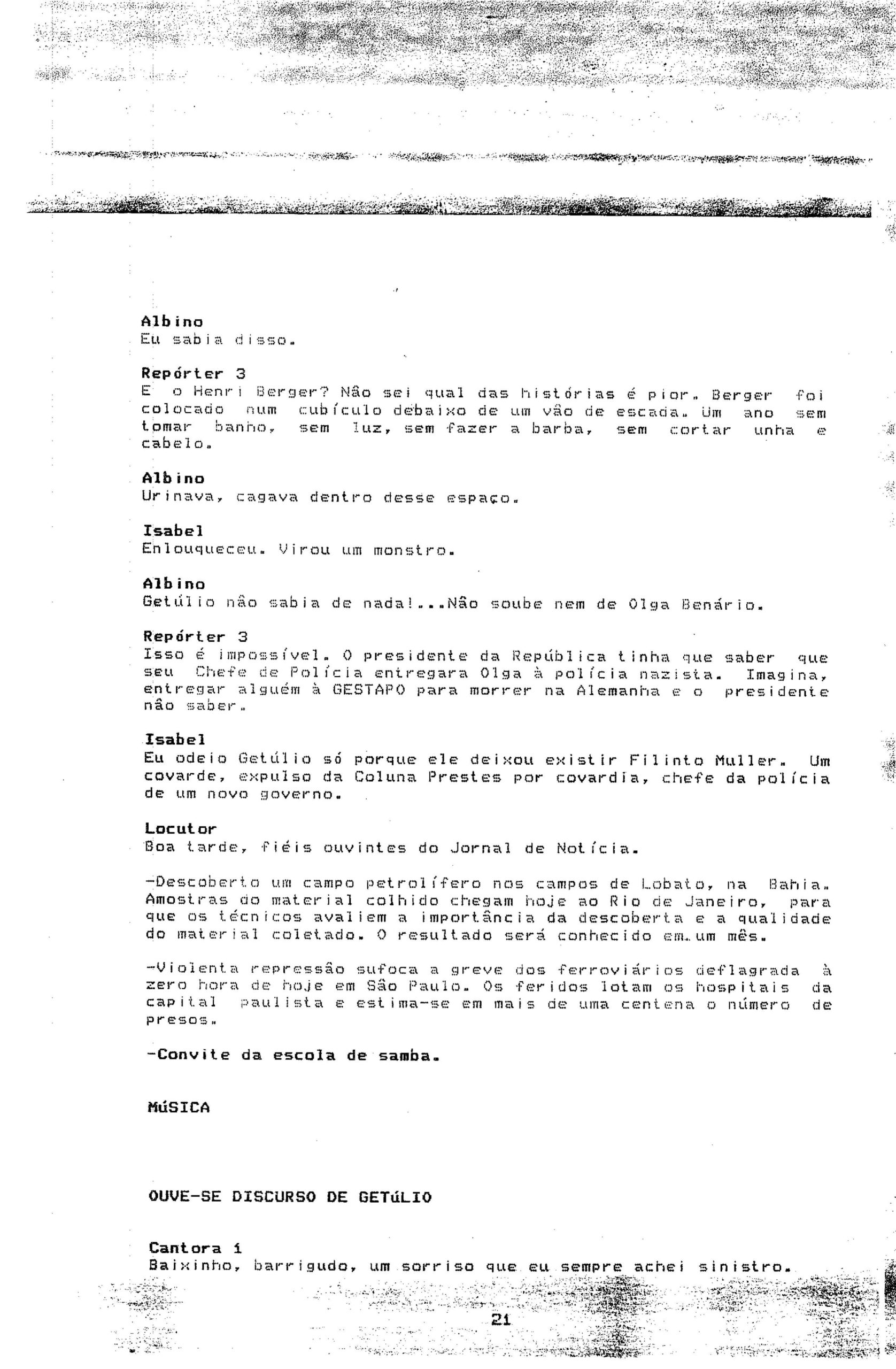 Albino
Eu sabia disso.

Repórter 3
E o Henri Berger? Não sei qual das histórias é pior. Berger foi colocado num cubículo debaixo de um vão de escada. Um ano sem tomar banho, sem luz, sem fazer a barba, sem cortar unha e cabelo.

Albino
Urinava, cagava dentro desse espaço.

Isabel
Enlouqueceu. Virou um monstro.

Albino
Getúlio não sabia de nada!...Não soube nem de Olga Benário.

Repórter 3
Isso é impossível. O presidente da República tinha que saber que seu Chefe de Polícia entregara Olga à polícia nazista. Imagina, entregar alguém à GESTAPO para morrer na Alemanha e o presidente não saber.

Isabel
Eu odeio Getúlio só porque ele deixou existir Filinto Muller. Um covarde, expulso da Coluna Prestes por covardia, chefe da polícia de um novo governo.

Locutor
Boa tarde, fiéis ouvintes do Jornal de Notícia.

-Descoberto um campo petrolífero nos campos de Lobato, na Bahia. Amostras do material colhido chegam hoje ao Rio de Janeiro, para que os técnicos avaliem a importância da descoberta e a qualidade do material coletado. O resultado será conhecido em um mês.

-Violenta repressão sufoca a greve dos ferroviários deflagrada à zero hora de hoje em São Paulo. Os feridos lotam os hospitais da capital paulista e estima-se em mais de uma centena o número de presos.

-Convite da escola de samba.

MúSICA

OUVE-SE DISCURSO DE GETúLIO

Cantora 1
Baixinho, barrigudo, um sorriso que eu sempre achei sinistro.

21